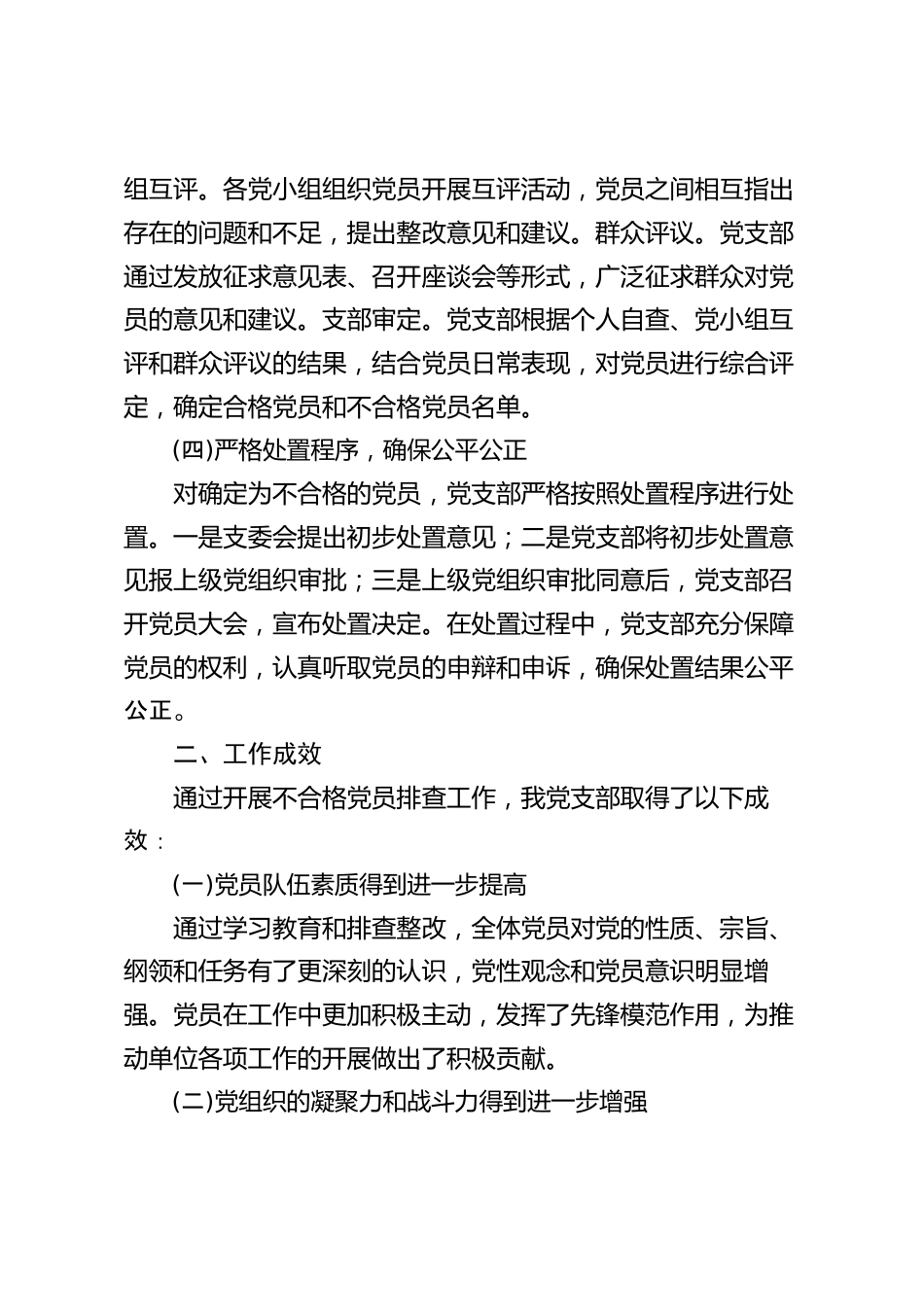 组互评。各党小组组织党员开展互评活动，党员之间相互指出存在的问题和不足，提出整改意见和建议。群众评议。党支部通过发放征求意见表、召开座谈会等形式，广泛征求群众对党员的意见和建议。支部审定。党支部根据个人自查、党小组互评和群众评议的结果，结合党员日常表现，对党员进行综合评定，确定合格党员和不合格党员名单。

(四)严格处置程序，确保公平公正

对确定为不合格的党员，党支部严格按照处置程序进行处置。一是支委会提出初步处置意见；二是党支部将初步处置意见报上级党组织审批；三是上级党组织审批同意后，党支部召开党员大会，宣布处置决定。在处置过程中，党支部充分保障党员的权利，认真听取党员的申辩和申诉，确保处置结果公平公正。

二、工作成效

通过开展不合格党员排查工作，我党支部取得了以下成效：

(一)党员队伍素质得到进一步提高

通过学习教育和排查整改，全体党员对党的性质、宗旨、纲领和任务有了更深刻的认识，党性观念和党员意识明显增强。党员在工作中更加积极主动，发挥了先锋模范作用，为推动单位各项工作的开展做出了积极贡献。

(二)党组织的凝聚力和战斗力得到进一步增强